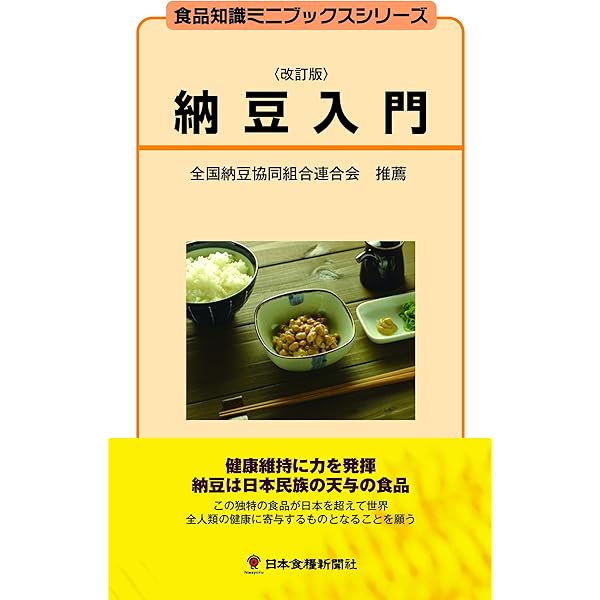 食品知識ミニブックスシリーズ

〈改訂版〉
納豆入門

全国納豆協同組合連合会　推薦

健康維持に力を発揮
納豆は日本民族の天与の食品
この独特の食品が日本を超えて世界
全人類の健康に寄与するものとなることを願う

日本食糧新聞社